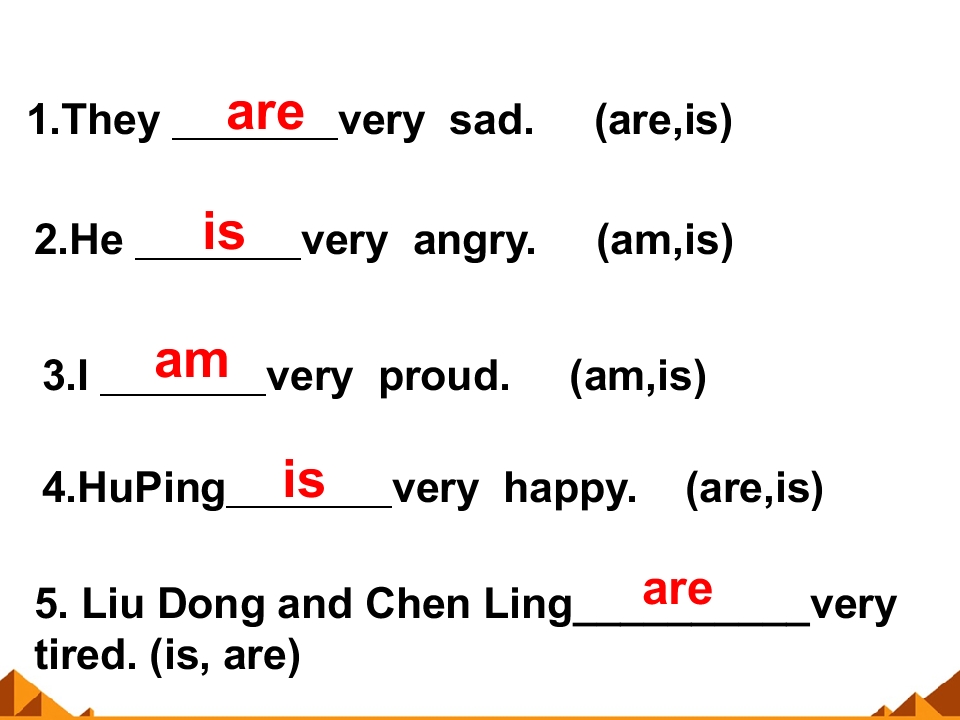 1.They are very sad. (are,is)

2.He is very angry. (am,is)

3.I am very proud. (am,is)

4.HuPing is very happy. (are,is)

5. Liu Dong and Chen Ling are very tired. (is, are)